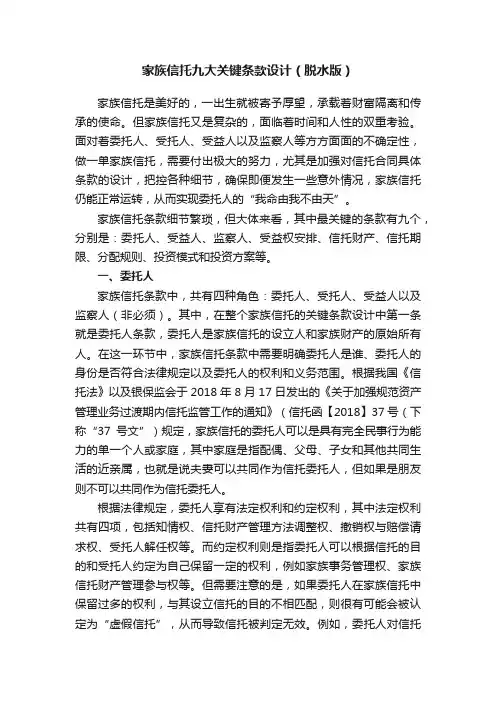 家族信托九大关键条款设计（脱水版）

家族信托是美好的，一出生就被寄予厚望，承载着财富隔离和传承的使命。但家族信托又是复杂的，面临着时间和人性的双重考验。面对着委托人、受托人、受益人以及监察人等方方面面的不确定性，做一单家族信托，需要付出极大的努力，尤其是加强对信托合同具体条款的设计，把控各种细节，确保即便发生一些意外情况，家族信托仍能正常运转，从而实现委托人的“我命由我不由天”。

家族信托条款细节繁琐，但大体来看，其中最关键的条款有九个，分别是：委托人、受益人、监察人、受益权安排、信托财产、信托期限、分配规则、投资模式和投资方案等。

一、委托人

家族信托条款中，共有四种角色：委托人、受托人、受益人以及监察人（非必须）。其中，在整个家族信托的关键条款设计中第一条就是委托人条款，委托人是家族信托的设立人和家族财产的原始所有人。在这一环节中，家族信托条款中需要明确委托人是谁、委托人的身份是否符合法律规定以及委托人的权利和义务范围。根据我国《信托法》以及银保监会于 2018 年 8 月 17 日发出的《关于加强规范资产管理业务过渡期内信托监管工作的通知》（信托函【2018】37 号（下称“37 号文”）规定，家族信托的委托人可以是具有完全民事行为能力的单一个人或家庭，其中家庭是指配偶、父母、子女和其他共同生活的近亲属，也就是说夫妻可以共同作为信托委托人，但如果是朋友则不可以共同作为信托委托人。

根据法律规定，委托人享有法定权利和约定权利，其中法定权利共有四项，包括知情权、信托财产管理方法调整权、撤销权与赔偿请求权、受托人解任权等。而约定权利则是指委托人可以根据信托的目的和受托人约定为自己保留一定的权利，例如家族事务管理权、家族信托财产管理参与权等。但需要注意的是，如果委托人在家族信托中保留过多的权利，与其设立信托的目的不相匹配，则很有可能会被认定为“虚假信托”，从而导致信托被判定无效。例如，委托人对信托